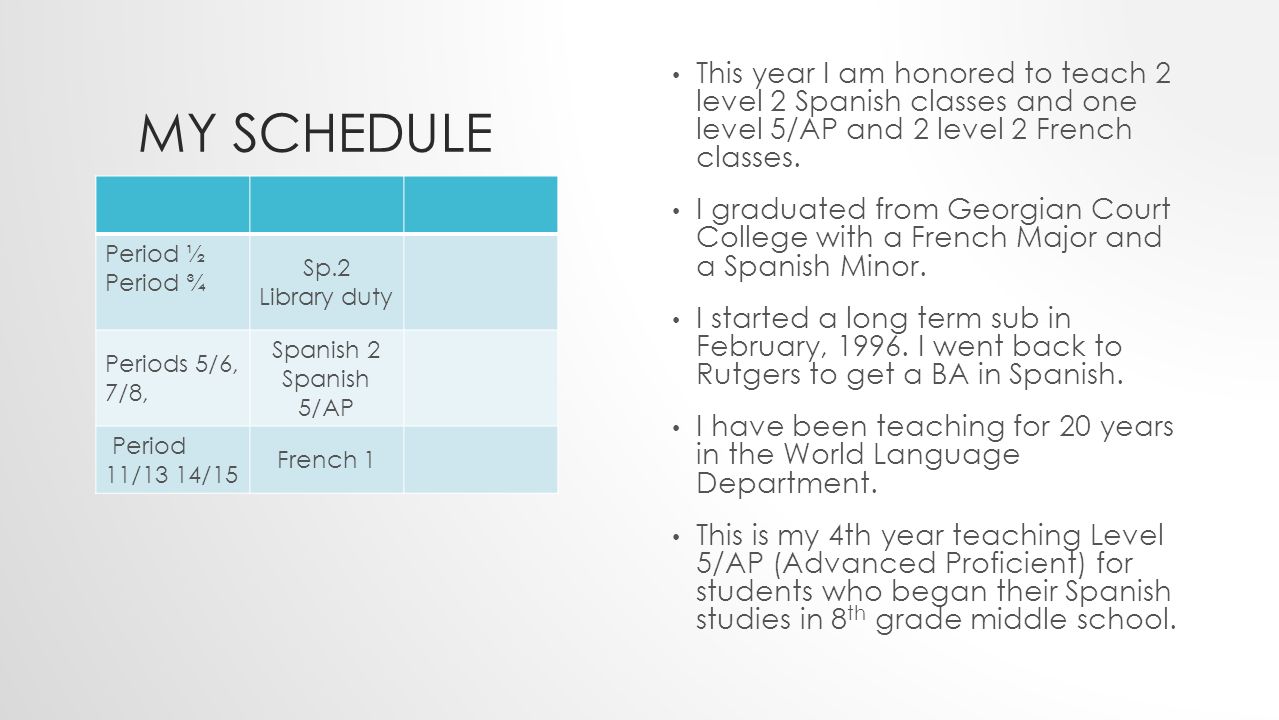 MY SCHEDULE

| | | |
|---|---|---|
| Period ½ Period ¾ | Sp.2 Library duty | |
| Periods 5/6, 7/8, | Spanish 2 Spanish 5/AP | |
| Period 11/13 14/15 | French 1 | |

• This year I am honored to teach 2 level 2 Spanish classes and one level 5/AP and 2 level 2 French classes.

• I graduated from Georgian Court College with a French Major and a Spanish Minor.

• I started a long term sub in February, 1996. I went back to Rutgers to get a BA in Spanish.

• I have been teaching for 20 years in the World Language Department.

• This is my 4th year teaching Level 5/AP (Advanced Proficient) for students who began their Spanish studies in 8$^{th}$ grade middle school.